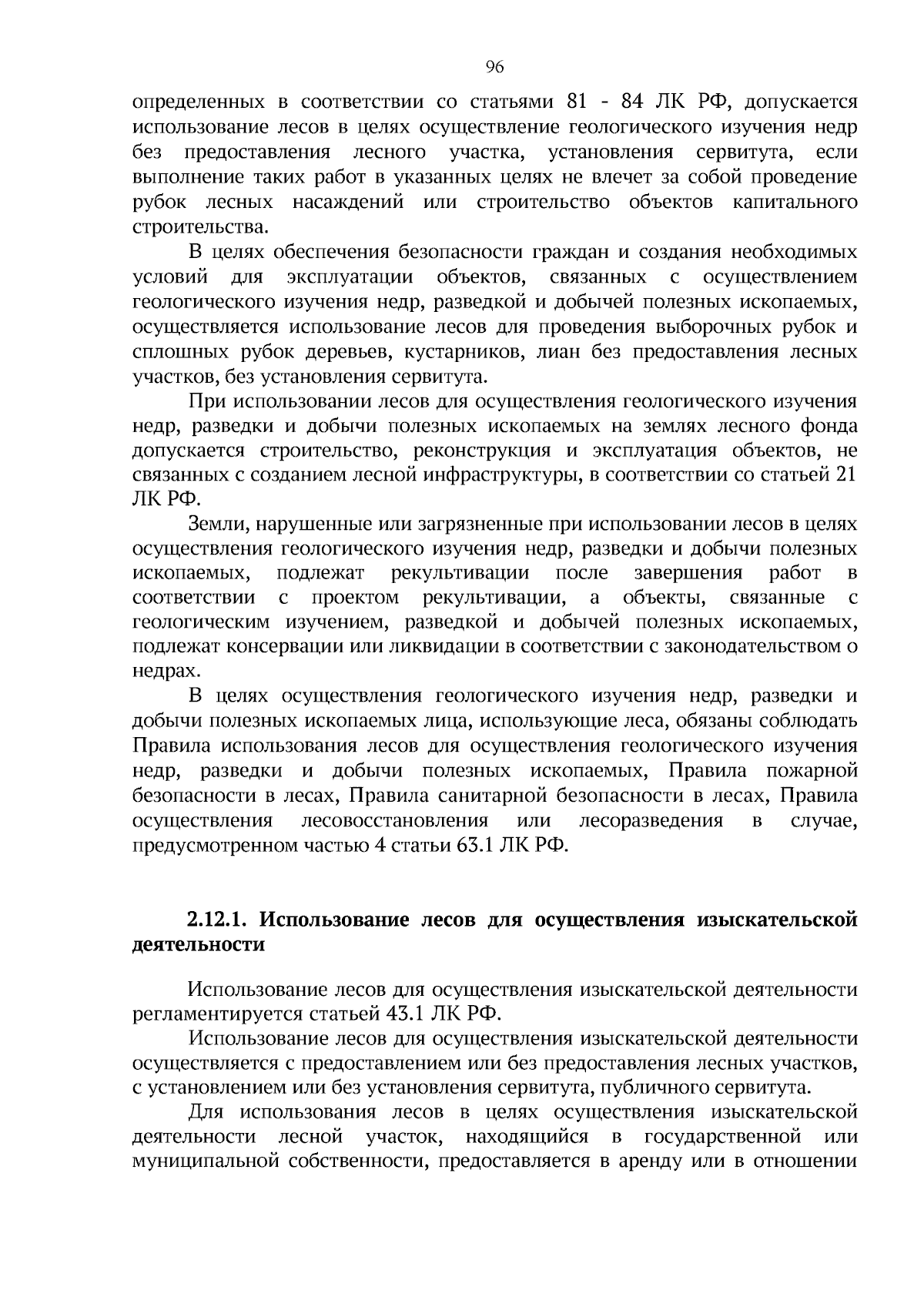 96

определенных в соответствии со статьями 81 - 84 ЛК РФ, допускается использование лесов в целях осуществление геологического изучения недр без предоставления лесного участка, установления сервитута, если выполнение таких работ в указанных целях не влечет за собой проведение рубок лесных насаждений или строительство объектов капитального строительства.

В целях обеспечения безопасности граждан и создания необходимых условий для эксплуатации объектов, связанных с осуществлением геологического изучения недр, разведкой и добычей полезных ископаемых, осуществляется использование лесов для проведения выборочных рубок и сплошных рубок деревьев, кустарников, лиан без предоставления лесных участков, без установления сервитута.

При использовании лесов для осуществления геологического изучения недр, разведки и добычи полезных ископаемых на землях лесного фонда допускается строительство, реконструкция и эксплуатация объектов, не связанных с созданием лесной инфраструктуры, в соответствии со статьей 21 ЛК РФ.

Земли, нарушенные или загрязненные при использовании лесов в целях осуществления геологического изучения недр, разведки и добычи полезных ископаемых, подлежат рекультивации после завершения работ в соответствии с проектом рекультивации, а объекты, связанные с геологическим изучением, разведкой и добычей полезных ископаемых, подлежат консервации или ликвидации в соответствии с законодательством о недрах.

В целях осуществления геологического изучения недр, разведки и добычи полезных ископаемых лица, использующие леса, обязаны соблюдать Правила использования лесов для осуществления геологического изучения недр, разведки и добычи полезных ископаемых, Правила пожарной безопасности в лесах, Правила санитарной безопасности в лесах, Правила осуществления лесовосстановления или лесоразведения в случае, предусмотренном частью 4 статьи 63.1 ЛК РФ.

2.12.1. Использование лесов для осуществления изыскательской деятельности

Использование лесов для осуществления изыскательской деятельности регламентируется статьей 43.1 ЛК РФ.

Использование лесов для осуществления изыскательской деятельности осуществляется с предоставлением или без предоставления лесных участков, с установлением или без установления сервитута, публичного сервитута.

Для использования лесов в целях осуществления изыскательской деятельности лесной участок, находящийся в государственной или муниципальной собственности, предоставляется в аренду или в отношении